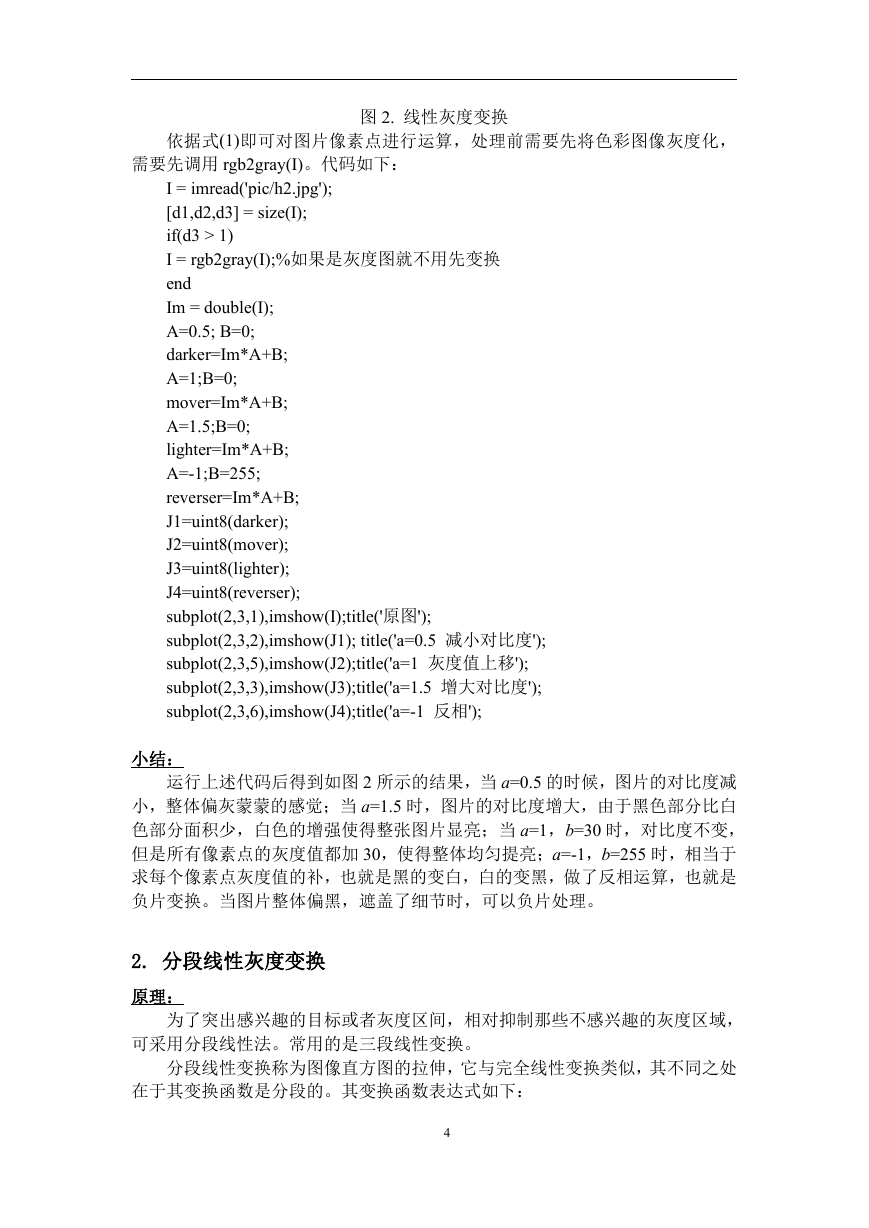 图 2. 线性灰度变换

依据式(1)即可对图片像素点进行运算，处理前需要先将色彩图像灰度化，需要先调用 rgb2gray(I)。代码如下：

I = imread('pic/h2.jpg');
[d1,d2,d3] = size(I);
if(d3 > 1)
I = rgb2gray(I);%如果是灰度图就不用先变换
end
Im = double(I);
A=0.5; B=0;
darker=Im*A+B;
A=1;B=0;
mover=Im*A+B;
A=1.5;B=0;
lighter=Im*A+B;
A=-1;B=255;
reverser=Im*A+B;
J1=uint8(darker);
J2=uint8(mover);
J3=uint8(lighter);
J4=uint8(reverser);
subplot(2,3,1),imshow(I);title('原图');
subplot(2,3,2),imshow(J1); title('a=0.5 减小对比度');
subplot(2,3,5),imshow(J2);title('a=1 灰度值上移');
subplot(2,3,3),imshow(J3);title('a=1.5 增大对比度');
subplot(2,3,6),imshow(J4);title('a=-1 反相');

小结：

运行上述代码后得到如图 2 所示的结果，当 $a$=0.5 的时候，图片的对比度减小，整体偏灰蒙蒙的感觉；当 $a$=1.5 时，图片的对比度增大，由于黑色部分比白色部分面积少，白色的增强使得整张图片显亮；当 $a$=1，$b$=30 时，对比度不变，但是所有像素点的灰度值都加 30，使得整体均匀提亮；$a$=-1，$b$=255 时，相当于求每个像素点灰度值的补，也就是黑的变白，白的变黑，做了反相运算，也就是负片变换。当图片整体偏黑，遮盖了细节时，可以负片处理。

2. 分段线性灰度变换

原理：

为了突出感兴趣的目标或者灰度区间，相对抑制那些不感兴趣的灰度区域，可采用分段线性法。常用的是三段线性变换。

分段线性变换称为图像直方图的拉伸，它与完全线性变换类似，其不同之处在于其变换函数是分段的。其变换函数表达式如下：

4